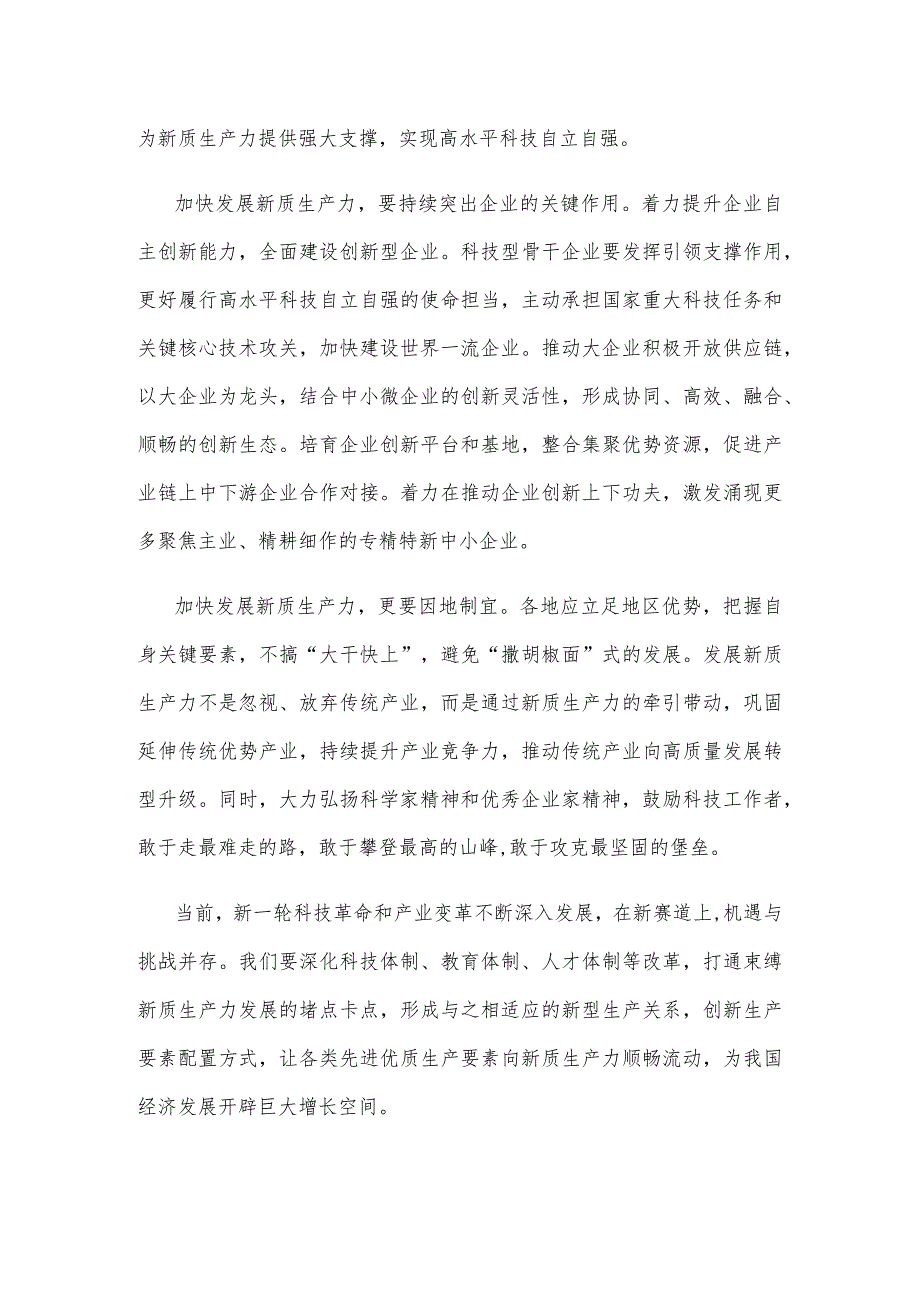 为新质生产力提供强大支撑，实现高水平科技自立自强。

加快发展新质生产力，要持续突出企业的关键作用。着力提升企业自主创新能力，全面建设创新型企业。科技型骨干企业要发挥引领支撑作用，更好履行高水平科技自立自强的使命担当，主动承担国家重大科技任务和关键核心技术攻关，加快建设世界一流企业。推动大企业积极开放供应链，以大企业为龙头，结合中小微企业的创新灵活性，形成协同、高效、融合、顺畅的创新生态。培育企业创新平台和基地，整合集聚优势资源，促进产业链上中下游企业合作对接。着力在推动企业创新上下功夫，激发涌现更多聚焦主业、精耕细作的专精特新中小企业。

加快发展新质生产力，更要因地制宜。各地应立足地区优势，把握自身关键要素，不搞“大干快上”，避免“撒胡椒面”式的发展。发展新质生产力不是忽视、放弃传统产业，而是通过新质生产力的牵引带动，巩固延伸传统优势产业，持续提升产业竞争力，推动传统产业向高质量发展转型升级。同时，大力弘扬科学家精神和优秀企业家精神，鼓励科技工作者，敢于走最难走的路，敢于攀登最高的山峰,敢于攻克最坚固的堡垒。

当前，新一轮科技革命和产业变革不断深入发展，在新赛道上,机遇与挑战并存。我们要深化科技体制、教育体制、人才体制等改革，打通束缚新质生产力发展的堵点卡点，形成与之相适应的新型生产关系，创新生产要素配置方式，让各类先进优质生产要素向新质生产力顺畅流动，为我国经济发展开辟巨大增长空间。